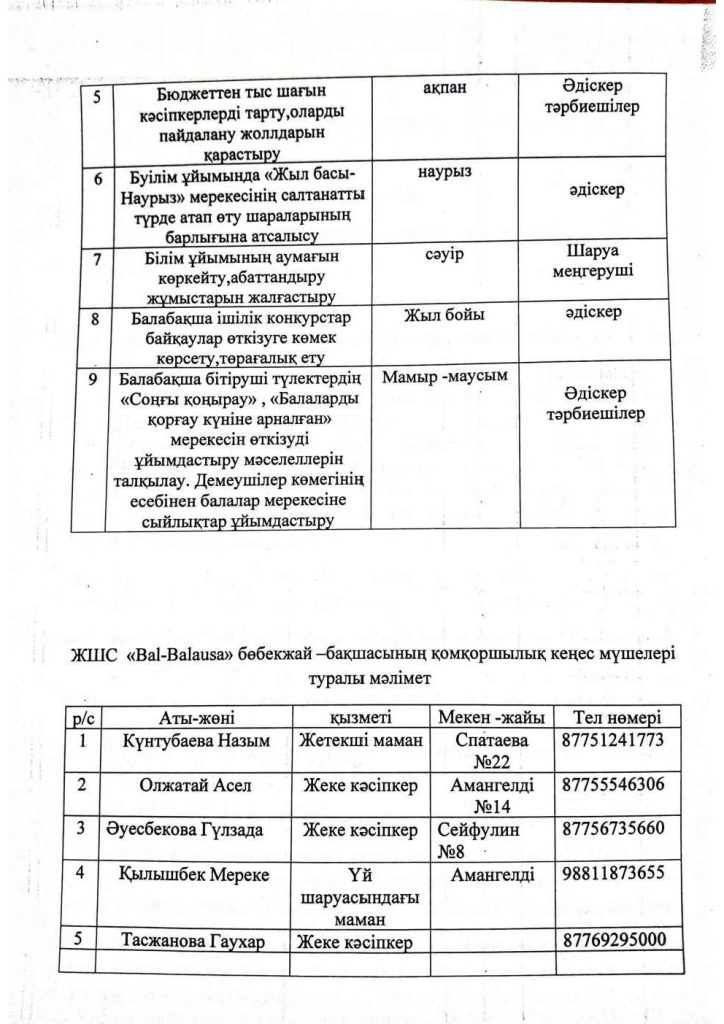 | 5 | Бюджеттен тыс шағын кәсіпкерлерді тарту,оларды пайдалану жолдарын қарастыру | ақпан | Әдіскер тәрбиешілер |
|---|---|---|---|
| 6 | Буілім ұйымында «Жыл басы-Наурыз» мерекесінің салтанатты түрде атап өту шараларының барлығына атсалысу | наурыз | әдіскер |
| 7 | Білім ұйымының аумағын көркейту,абаттандыру жұмыстарын жалғастыру | сәуір | Шаруа меңгеруші |
| 8 | Балабақша ішілік конкурстар байқаулар өткізуге көмек көрсету,төрағалық ету | Жыл бойы | әдіскер |
| 9 | Балабақша бітіруші түлектердің «Соңғы қоңырау» , «Балаларды қорғау күніне арналған» мерекесін өткізуді ұйымдастыру мәселеллерін талқылау. Демеушілер көмегінің есебінен балалар мерекесіне сыйлықтар ұйымдастыру | Мамыр -маусым | Әдіскер тәрбиешілер |

ЖШС «Bal-Balausa» бөбекжай –бақшасының қомқоршылық кеңес мүшелері туралы мәлімет

| р/с | Аты-жөні | қызметі | Мекен -жайы | Тел нөмері |
|---|---|---|---|---|
| 1 | Күнтубаева Назым | Жетекші маман | Спатаева №22 | 87751241773 |
| 2 | Олжатай Асел | Жеке кәсіпкер | Амангелді №14 | 87755546306 |
| 3 | Әуесбекова Гүлзада | Жеке кәсіпкер | Сейфулин №8 | 87756735660 |
| 4 | Қылышбек Мереке | Үй шаруасындағы маман | Амангелді | 98811873655 |
| 5 | Тасжанова Гаухар | Жеке кәсіпкер | | 87769295000 |
| | | | | |